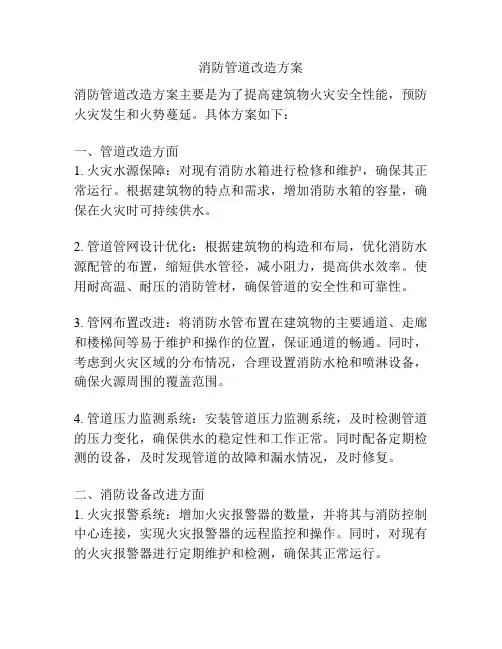 消防管道改造方案

消防管道改造方案主要是为了提高建筑物火灾安全性能，预防火灾发生和火势蔓延。具体方案如下：

一、管道改造方面
1. 火灾水源保障：对现有消防水箱进行检修和维护，确保其正常运行。根据建筑物的特点和需求，增加消防水箱的容量，确保在火灾时可持续供水。

2. 管道管网设计优化：根据建筑物的构造和布局，优化消防水源配管的布置，缩短供水管径，减小阻力，提高供水效率。使用耐高温、耐压的消防管材，确保管道的安全性和可靠性。

3. 管网布置改进：将消防水管布置在建筑物的主要通道、走廊和楼梯间等易于维护和操作的位置，保证通道的畅通。同时，考虑到火灾区域的分布情况，合理设置消防水枪和喷淋设备，确保火源周围的覆盖范围。

4. 管道压力监测系统：安装管道压力监测系统，及时检测管道的压力变化，确保供水的稳定性和工作正常。同时配备定期检测的设备，及时发现管道的故障和漏水情况，及时修复。

二、消防设备改进方面
1. 火灾报警系统：增加火灾报警器的数量，并将其与消防控制中心连接，实现火灾报警器的远程监控和操作。同时，对现有的火灾报警器进行定期维护和检测，确保其正常运行。